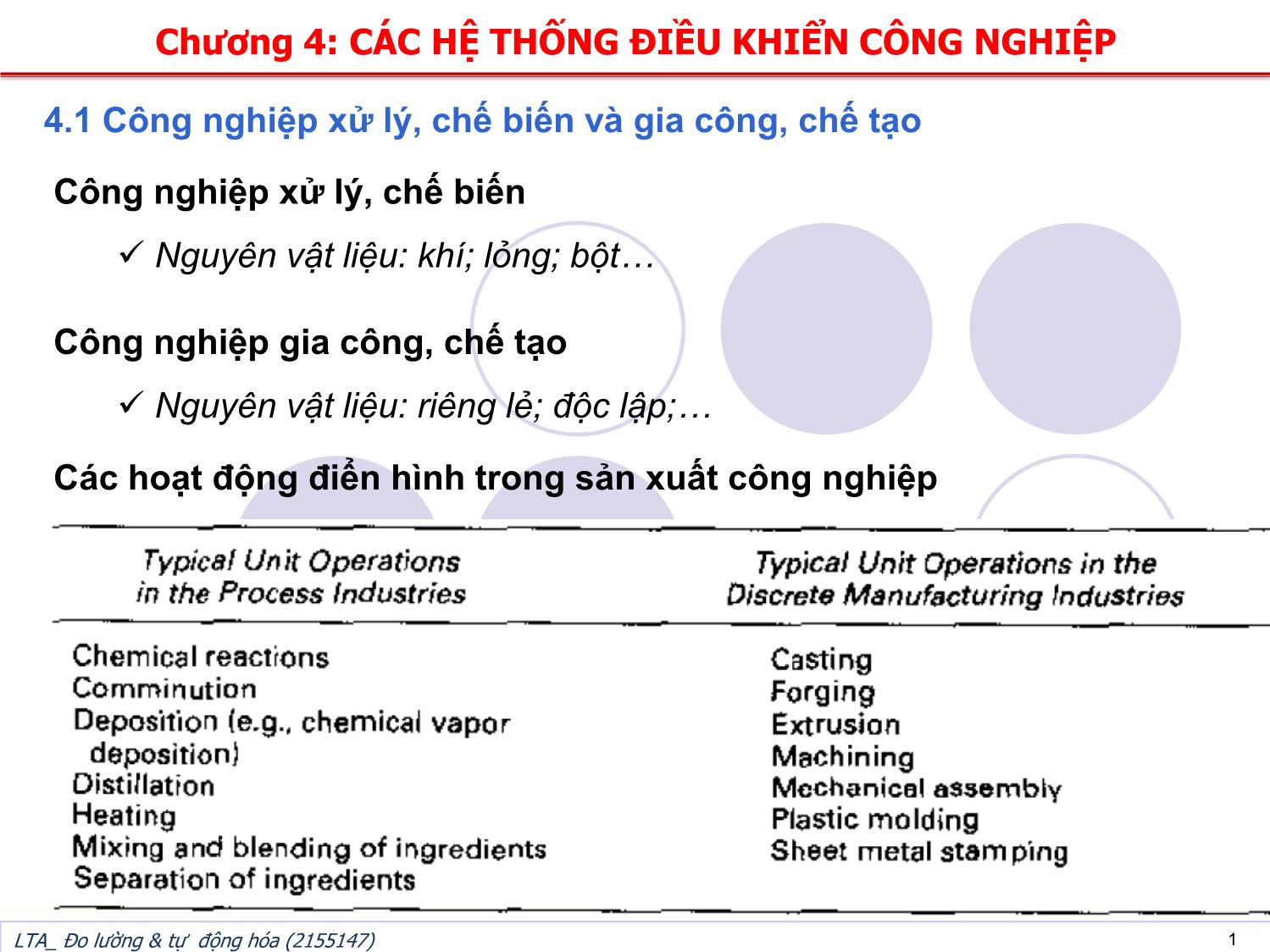 Chương 4: CÁC HỆ THỐNG ĐIỀU KHIỂN CÔNG NGHIỆP

4.1 Công nghiệp xử lý, chế biến và gia công, chế tạo

Công nghiệp xử lý, chế biến

✓ Nguyên vật liệu: khí; lỏng; bột…

Công nghiệp gia công, chế tạo

✓ Nguyên vật liệu: riêng lẻ; độc lập;…

Các hoạt động điển hình trong sản xuất công nghiệp

| Typical Unit Operations in the Process Industries | Typical Unit Operations in the Discrete Manufacturing Industries |
|---|---|
| Chemical reactions | Casting |
| Comminution | Forging |
| Deposition (e.g., chemical vapor deposition) | Extrusion |
| Distillation | Machining |
| Heating | Mechanical assembly |
| Mixing and blending of ingredients | Plastic molding |
| Separation of ingredients | Sheet metal stamping |

LTA_ Đo lường & tự động hóa (2155147)

1